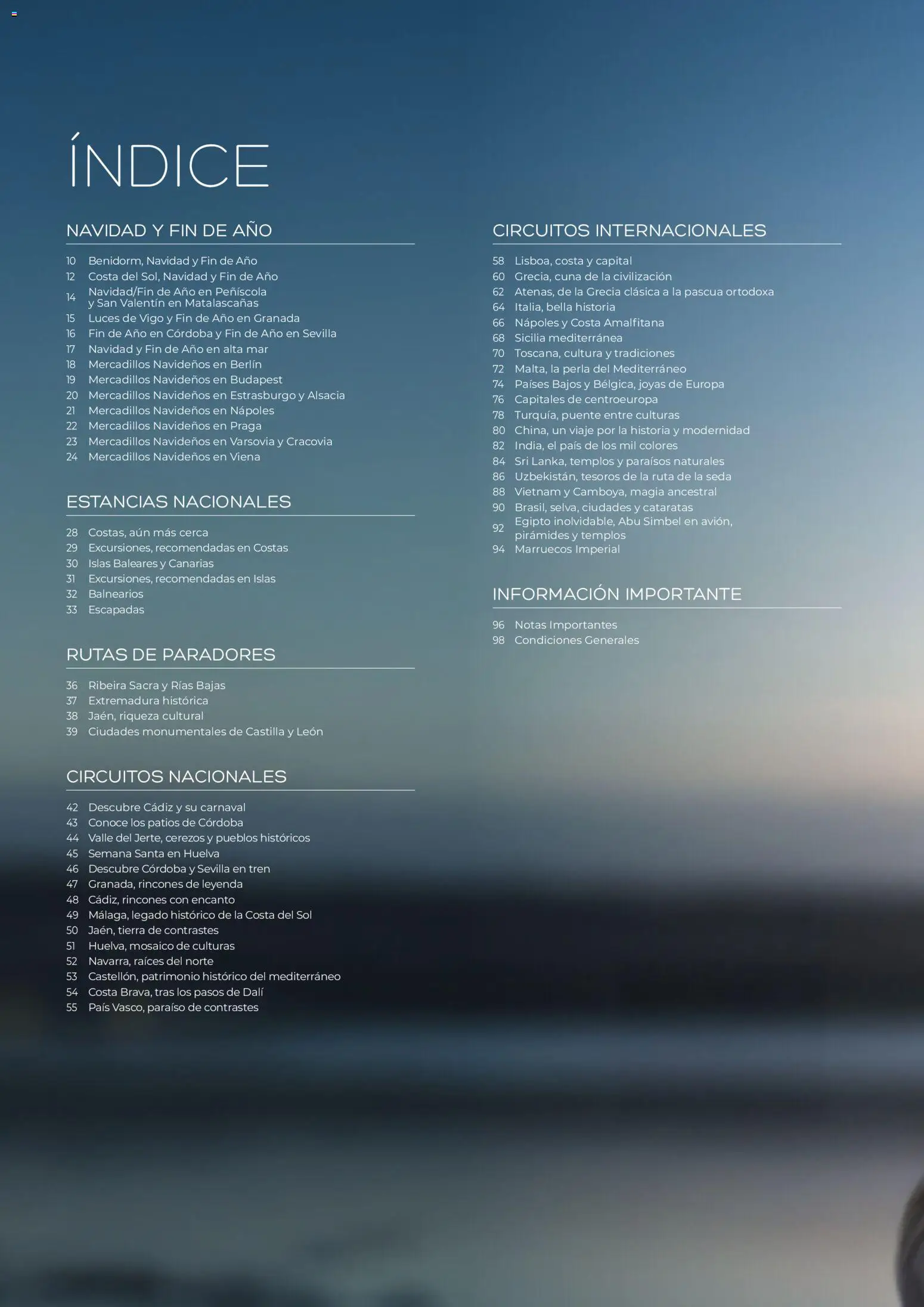 ÍNDICE

NAVIDAD Y FIN DE AÑO

10 Benidorm, Navidad y Fin de Año
12 Costa del Sol, Navidad y Fin de Año
14 Navidad/Fin de Año en Peñíscola y San Valentín en Matalascañas
15 Luces de Vigo y Fin de Año en Granada
16 Fin de Año en Córdoba y Fin de Año en Sevilla
17 Navidad y Fin de Año en alta mar
18 Mercadillos Navideños en Berlín
19 Mercadillos Navideños en Budapest
20 Mercadillos Navideños en Estrasburgo y Alsacia
21 Mercadillos Navideños en Nápoles
22 Mercadillos Navideños en Praga
23 Mercadillos Navideños en Varsovia y Cracovia
24 Mercadillos Navideños en Viena

ESTANCIAS NACIONALES

28 Costas, aún más cerca
29 Excursiones, recomendadas en Costas
30 Islas Baleares y Canarias
31 Excursiones, recomendadas en Islas
32 Balnearios
33 Escapadas

RUTAS DE PARADORES

36 Ribeira Sacra y Rías Bajas
37 Extremadura histórica
38 Jaén, riqueza cultural
39 Ciudades monumentales de Castilla y León

CIRCUITOS NACIONALES

42 Descubre Cádiz y su carnaval
43 Conoce los patios de Córdoba
44 Valle del Jerte, cerezos y pueblos históricos
45 Semana Santa en Huelva
46 Descubre Córdoba y Sevilla en tren
47 Granada, rincones de leyenda
48 Cádiz, rincones con encanto
49 Málaga, legado histórico de la Costa del Sol
50 Jaén, tierra de contrastes
51 Huelva, mosaico de culturas
52 Navarra, raíces del norte
53 Castellón, patrimonio histórico del mediterráneo
54 Costa Brava, tras los pasos de Dalí
55 País Vasco, paraíso de contrastes

CIRCUITOS INTERNACIONALES

58 Lisboa, costa y capital
60 Grecia, cuna de la civilización
62 Atenas, de la Grecia clásica a la pascua ortodoxa
64 Italia, bella historia
66 Nápoles y Costa Amalfitana
68 Sicilia mediterránea
70 Toscana, cultura y tradiciones
72 Malta, la perla del Mediterráneo
74 Países Bajos y Bélgica, joyas de Europa
76 Capitales de centroeuropa
78 Turquía, puente entre culturas
80 China, un viaje por la historia y modernidad
82 India, el país de los mil colores
84 Sri Lanka, templos y paraísos naturales
86 Uzbekistán, tesoros de la ruta de la seda
88 Vietnam y Camboya, magia ancestral
90 Brasil, selva, ciudades y cataratas
92 Egipto inolvidable, Abu Simbel en avión, pirámides y templos
94 Marruecos Imperial

INFORMACIÓN IMPORTANTE

96 Notas Importantes
98 Condiciones Generales